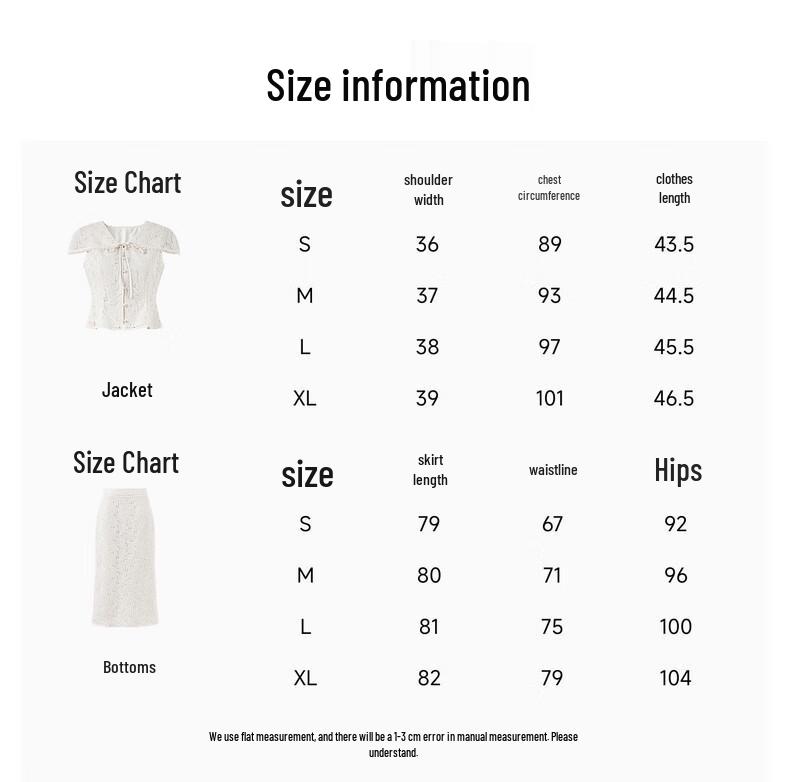 Size information

Size Chart

Jacket

| size | shoulder width | chest circumference | clothes length |
|---|---|---|---|
| S | 36 | 89 | 43.5 |
| M | 37 | 93 | 44.5 |
| L | 38 | 97 | 45.5 |
| XL | 39 | 101 | 46.5 |

Size Chart

Bottoms

| size | skirt length | waistline | Hips |
|---|---|---|---|
| S | 79 | 67 | 92 |
| M | 80 | 71 | 96 |
| L | 81 | 75 | 100 |
| XL | 82 | 79 | 104 |

We use flat measurement, and there will be a 1-3 cm error in manual measurement. Please understand.